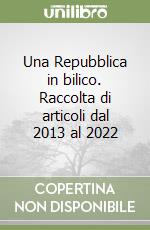 unilibro

Una Repubblica in bilico. Raccolta di articoli dal 2013 al 2022

COPERTINA NON DISPONIBILE